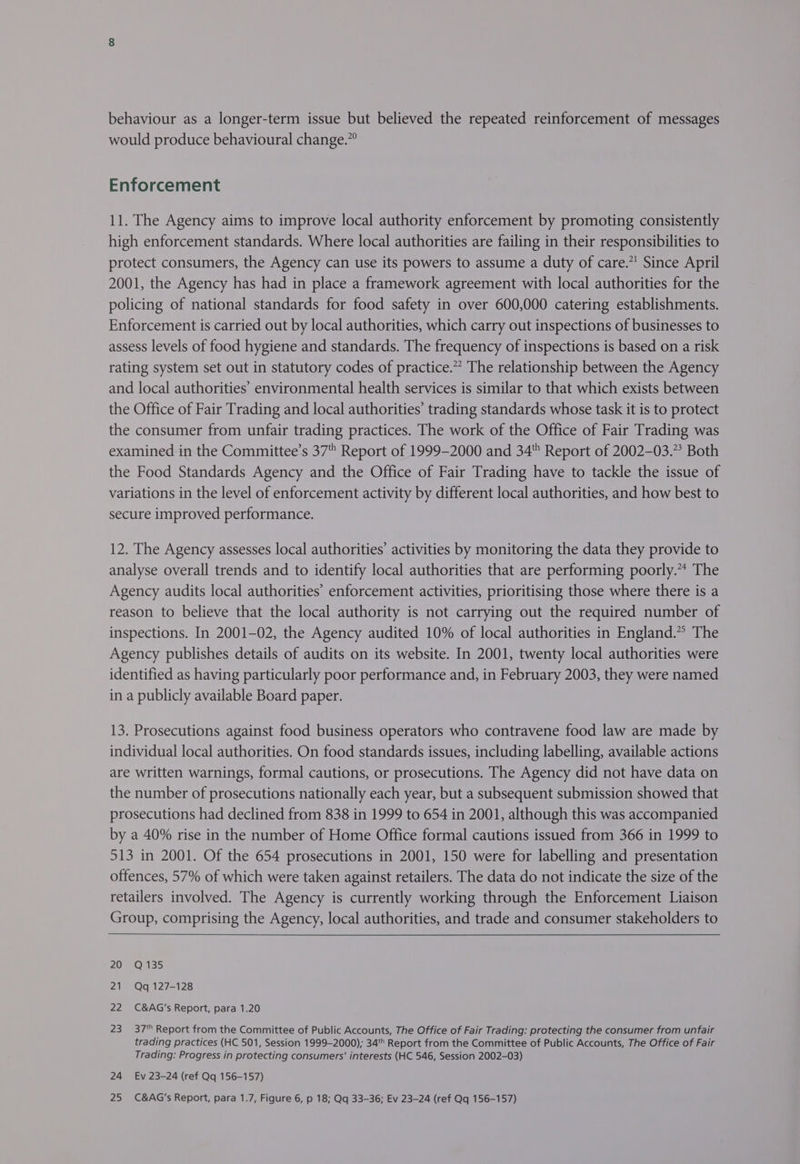 8

behaviour as a longer-term issue but believed the repeated reinforcement of messages would produce behavioural change.$^{20}$

Enforcement

11. The Agency aims to improve local authority enforcement by promoting consistently high enforcement standards. Where local authorities are failing in their responsibilities to protect consumers, the Agency can use its powers to assume a duty of care.$^{21}$ Since April 2001, the Agency has had in place a framework agreement with local authorities for the policing of national standards for food safety in over 600,000 catering establishments. Enforcement is carried out by local authorities, which carry out inspections of businesses to assess levels of food hygiene and standards. The frequency of inspections is based on a risk rating system set out in statutory codes of practice.$^{22}$ The relationship between the Agency and local authorities' environmental health services is similar to that which exists between the Office of Fair Trading and local authorities' trading standards whose task it is to protect the consumer from unfair trading practices. The work of the Office of Fair Trading was examined in the Committee's 37$^{th}$ Report of 1999–2000 and 34$^{th}$ Report of 2002–03.$^{23}$ Both the Food Standards Agency and the Office of Fair Trading have to tackle the issue of variations in the level of enforcement activity by different local authorities, and how best to secure improved performance.

12. The Agency assesses local authorities' activities by monitoring the data they provide to analyse overall trends and to identify local authorities that are performing poorly.$^{24}$ The Agency audits local authorities' enforcement activities, prioritising those where there is a reason to believe that the local authority is not carrying out the required number of inspections. In 2001–02, the Agency audited 10% of local authorities in England.$^{25}$ The Agency publishes details of audits on its website. In 2001, twenty local authorities were identified as having particularly poor performance and, in February 2003, they were named in a publicly available Board paper.

13. Prosecutions against food business operators who contravene food law are made by individual local authorities. On food standards issues, including labelling, available actions are written warnings, formal cautions, or prosecutions. The Agency did not have data on the number of prosecutions nationally each year, but a subsequent submission showed that prosecutions had declined from 838 in 1999 to 654 in 2001, although this was accompanied by a 40% rise in the number of Home Office formal cautions issued from 366 in 1999 to 513 in 2001. Of the 654 prosecutions in 2001, 150 were for labelling and presentation offences, 57% of which were taken against retailers. The data do not indicate the size of the retailers involved. The Agency is currently working through the Enforcement Liaison Group, comprising the Agency, local authorities, and trade and consumer stakeholders to

20 Q 135
21 Qq 127–128
22 C&AG's Report, para 1.20
23 37$^{th}$ Report from the Committee of Public Accounts, The Office of Fair Trading: protecting the consumer from unfair trading practices (HC 501, Session 1999–2000); 34$^{th}$ Report from the Committee of Public Accounts, The Office of Fair Trading: Progress in protecting consumers' interests (HC 546, Session 2002–03)
24 Ev 23–24 (ref Qq 156–157)
25 C&AG's Report, para 1.7, Figure 6, p 18; Qq 33–36; Ev 23–24 (ref Qq 156–157)